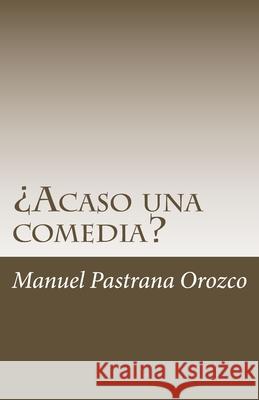 ¿Acaso una comedia?

Manuel Pastrana Orozco

Kraina Książek